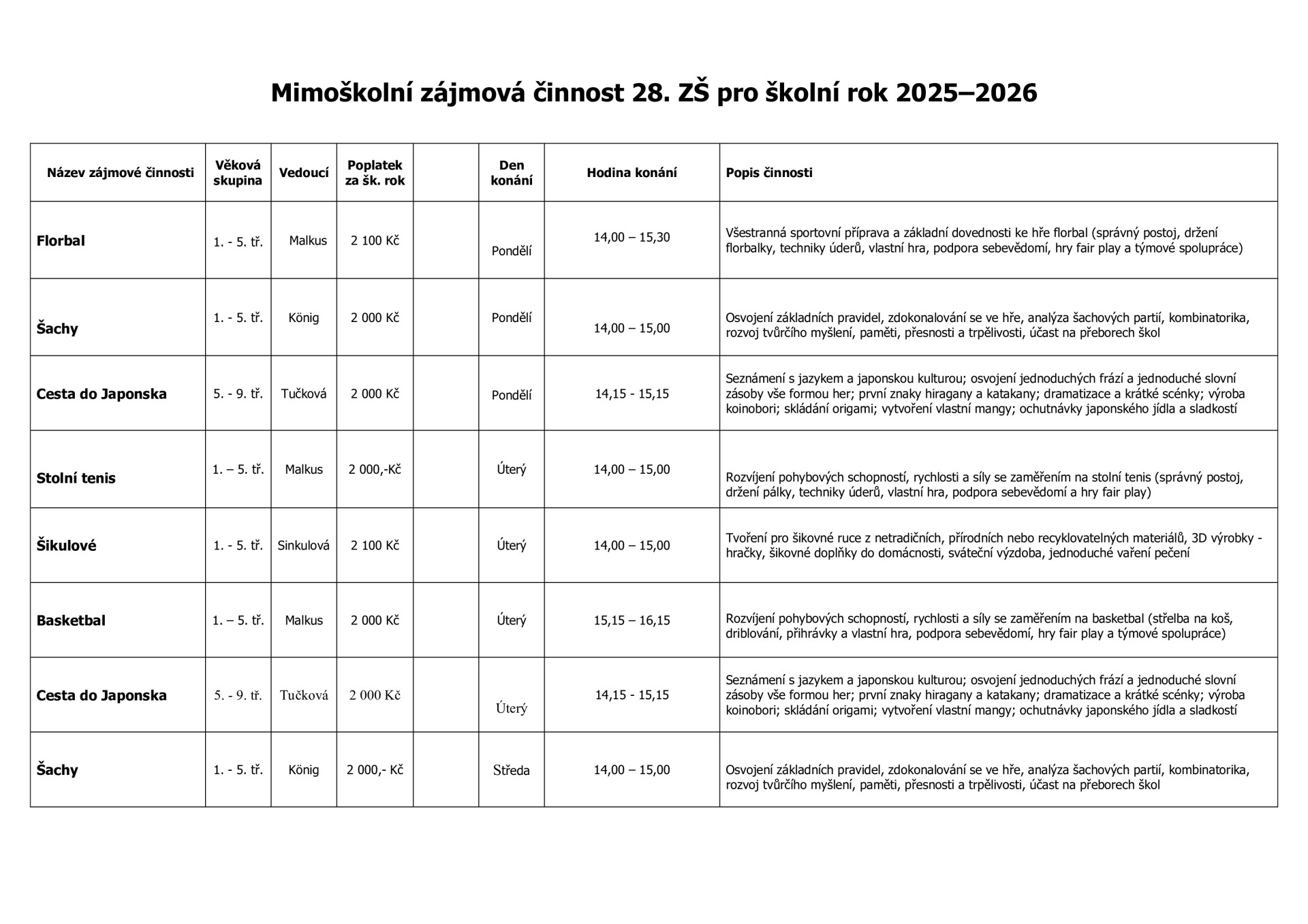 Mimoškolní zájmová činnost 28. ZŠ pro školní rok 2025–2026

| Název zájmové činnosti | Věková skupina | Vedoucí | Poplatek za šk. rok |  | Den konání | Hodina konání | Popis činnosti |
|---|---|---|---|---|---|---|---|
| Florbal | 1. - 5. tř. | Malkus | 2 100 Kč |  | Pondělí | 14,00 – 15,30 | Všestranná sportovní příprava a základní dovednosti ke hře florbal (správný postoj, držení florbalky, techniky úderů, vlastní hra, podpora sebevědomí, hry fair play a týmové spolupráce) |
| Šachy | 1. - 5. tř. | König | 2 000 Kč |  | Pondělí | 14,00 – 15,00 | Osvojení základních pravidel, zdokonalování se ve hře, analýza šachových partií, kombinatorika, rozvoj tvůrčího myšlení, paměti, přesnosti a trpělivosti, účast na přeborech škol |
| Cesta do Japonska | 5. - 9. tř. | Tučková | 2 000 Kč |  | Pondělí | 14,15 - 15,15 | Seznámení s jazykem a japonskou kulturou; osvojení jednoduchých frází a jednoduché slovní zásoby vše formou her; první znaky hiragany a katakany; dramatizace a krátké scénky; výroba koinobori; skládání origami; vytvoření vlastní mangy; ochutnávky japonského jídla a sladkostí |
| Stolní tenis | 1. – 5. tř. | Malkus | 2 000,-Kč |  | Úterý | 14,00 – 15,00 | Rozvíjení pohybových schopností, rychlosti a síly se zaměřením na stolní tenis (správný postoj, držení pálky, techniky úderů, vlastní hra, podpora sebevědomí a hry fair play) |
| Šikulové | 1. - 5. tř. | Sinkulová | 2 100 Kč |  | Úterý | 14,00 – 15,00 | Tvoření pro šikovné ruce z netradičních, přírodních nebo recyklovatelných materiálů, 3D výrobky - hračky, šikovné doplňky do domácnosti, sváteční výzdoba, jednoduché vaření pečení |
| Basketbal | 1. – 5. tř. | Malkus | 2 000 Kč |  | Úterý | 15,15 – 16,15 | Rozvíjení pohybových schopností, rychlosti a síly se zaměřením na basketbal (střelba na koš, driblování, přihrávky a vlastní hra, podpora sebevědomí, hry fair play a týmové spolupráce) |
| Cesta do Japonska | 5. - 9. tř. | Tučková | 2 000 Kč |  | Úterý | 14,15 - 15,15 | Seznámení s jazykem a japonskou kulturou; osvojení jednoduchých frází a jednoduché slovní zásoby vše formou her; první znaky hiragany a katakany; dramatizace a krátké scénky; výroba koinobori; skládání origami; vytvoření vlastní mangy; ochutnávky japonského jídla a sladkostí |
| Šachy | 1. - 5. tř. | König | 2 000,- Kč |  | Středa | 14,00 – 15,00 | Osvojení základních pravidel, zdokonalování se ve hře, analýza šachových partií, kombinatorika, rozvoj tvůrčího myšlení, paměti, přesnosti a trpělivosti, účast na přeborech škol |